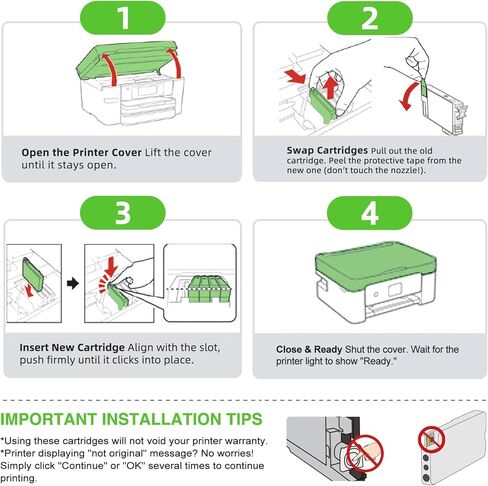 1

Open the Printer Cover Lift the cover until it stays open.

2

Swap Cartridges Pull out the old cartridge. Peel the protective tape from the new one (don't touch the nozzle!).

3

Insert New Cartridge Align with the slot, push firmly until it clicks into place.

4

Close & Ready Shut the cover. Wait for the printer light to show "Ready."

IMPORTANT INSTALLATION TIPS

*Using these cartridges will not void your printer warranty.
*Printer displaying "not original" message? No worries! Simply click "Continue" or "OK" several times to continue printing.